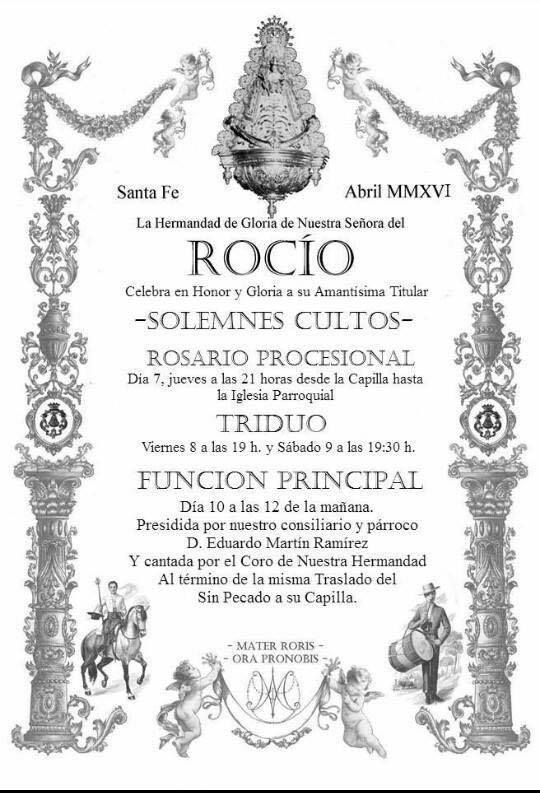 Santa Fe

Abril MMXVI

La Hermandad de Gloria de Nuestra Señora del

ROCÍO

Celebra en Honor y Gloria a su Amantísima Titular

-SOLEMNES CULTOS-

ROSARIO PROCESIONAL

Día 7, jueves a las 21 horas desde la Capilla hasta la Iglesia Parroquial

TRIDUO

Viernes 8 a las 19 h. y Sábado 9 a las 19:30 h.

FUNCION PRINCIPAL

Día 10 a las 12 de la mañana.
Presidida por nuestro consiliario y párroco
D. Eduardo Martín Ramírez
Y cantada por el Coro de Nuestra Hermandad
Al término de la misma Traslado del
Sin Pecado a su Capilla.

- MATER RORIS -
- ORA PRONOBIS -